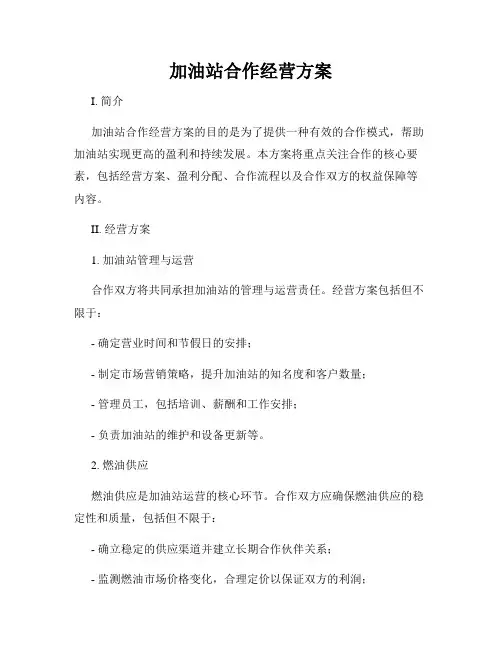 加油站合作经营方案

I. 简介

加油站合作经营方案的目的是为了提供一种有效的合作模式，帮助加油站实现更高的盈利和持续发展。本方案将重点关注合作的核心要素，包括经营方案、盈利分配、合作流程以及合作双方的权益保障等内容。

II. 经营方案

1. 加油站管理与运营

合作双方将共同承担加油站的管理与运营责任。经营方案包括但不限于：

- 确定营业时间和节假日的安排；

- 制定市场营销策略，提升加油站的知名度和客户数量；

- 管理员工，包括培训、薪酬和工作安排；

- 负责加油站的维护和设备更新等。

2. 燃油供应

燃油供应是加油站运营的核心环节。合作双方应确保燃油供应的稳定性和质量，包括但不限于：

- 确立稳定的供应渠道并建立长期合作伙伴关系；

- 监测燃油市场价格变化，合理定价以保证双方的利润；